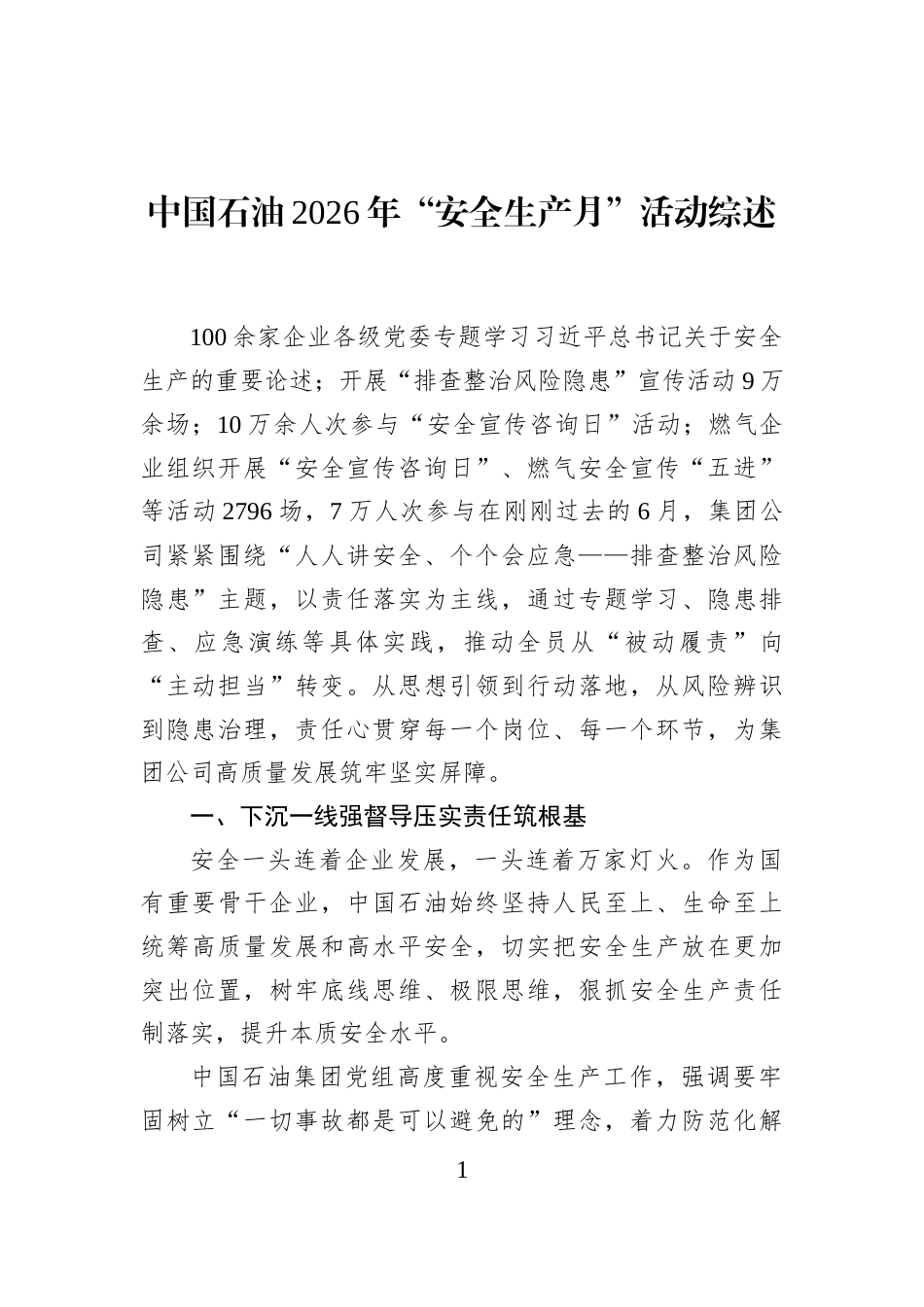 中国石油2026年“安全生产月”活动综述

100余家企业各级党委专题学习习近平总书记关于安全生产的重要论述；开展“排查整治风险隐患”宣传活动9万余场；10万余人次参与“安全宣传咨询日”活动；燃气企业组织开展“安全宣传咨询日”、燃气安全宣传“五进”等活动2796场，7万人次参与在刚刚过去的6月，集团公司紧紧围绕“人人讲安全、个个会应急——排查整治风险隐患”主题，以责任落实为主线，通过专题学习、隐患排查、应急演练等具体实践，推动全员从“被动履责”向“主动担当”转变。从思想引领到行动落地，从风险辨识到隐患治理，责任心贯穿每一个岗位、每一个环节，为集团公司高质量发展筑牢坚实屏障。

一、下沉一线强督导压实责任筑根基

安全一头连着企业发展，一头连着万家灯火。作为国有重要骨干企业，中国石油始终坚持人民至上、生命至上统筹高质量发展和高水平安全，切实把安全生产放在更加突出位置，树牢底线思维、极限思维，狠抓安全生产责任制落实，提升本质安全水平。

中国石油集团党组高度重视安全生产工作，强调要牢固树立“一切事故都是可以避免的”理念，着力防范化解

1